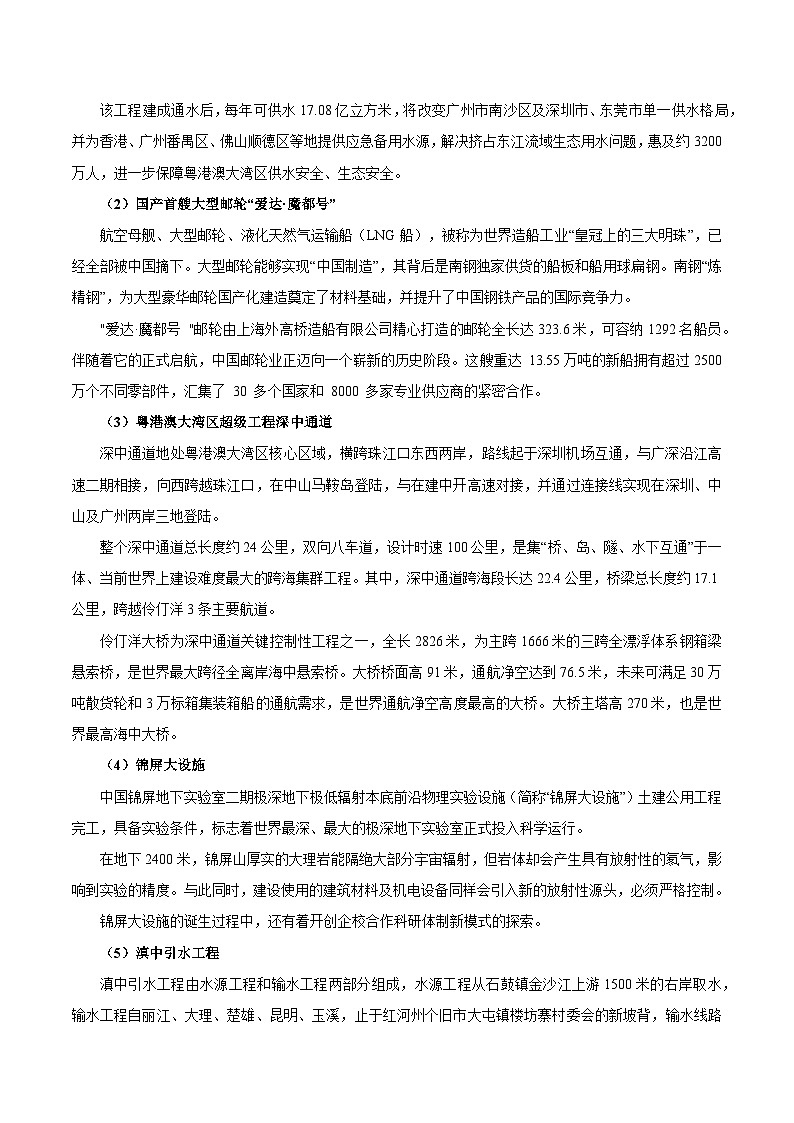 该工程建成通水后，每年可供水 17.08 亿立方米，将改变广州市南沙区及深圳市、东莞市单一供水格局，并为香港、广州番禺区、佛山顺德区等地提供应急备用水源，解决挤占东江流域生态用水问题，惠及约 3200 万人，进一步保障粤港澳大湾区供水安全、生态安全。

（2）国产首艘大型邮轮“爱达·魔都号”

航空母舰、大型邮轮、液化天然气运输船（LNG 船），被称为世界造船工业“皇冠上的三大明珠”，已经全部被中国摘下。大型邮轮能够实现“中国制造”，其背后是南钢独家供货的船板和船用球扁钢。南钢“炼精钢”，为大型豪华邮轮国产化建造奠定了材料基础，并提升了中国钢铁产品的国际竞争力。

"爱达·魔都号 "邮轮由上海外高桥造船有限公司精心打造的邮轮全长达 323.6 米，可容纳 1292 名船员。伴随着它的正式启航，中国邮轮业正迈向一个崭新的历史阶段。这艘重达 13.55 万吨的新船拥有超过 2500 万个不同零部件，汇集了 30 多个国家和 8000 多家专业供应商的紧密合作。

（3）粤港澳大湾区超级工程深中通道

深中通道地处粤港澳大湾区核心区域，横跨珠江口东西两岸，路线起于深圳机场互通，与广深沿江高速二期相接，向西跨越珠江口，在中山马鞍岛登陆，与在建中开高速对接，并通过连接线实现在深圳、中山及广州两岸三地登陆。

整个深中通道总长度约 24 公里，双向八车道，设计时速 100 公里，是集“桥、岛、隧、水下互通”于一体、当前世界上建设难度最大的跨海集群工程。其中，深中通道跨海段长达 22.4 公里，桥梁总长度约 17.1 公里，跨越伶仃洋 3 条主要航道。

伶仃洋大桥为深中通道关键控制性工程之一，全长 2826 米，为主跨 1666 米的三跨全漂浮体系钢箱梁悬索桥，是世界最大跨径全离岸海中悬索桥。大桥桥面高 91 米，通航净空达到 76.5 米，未来可满足 30 万吨散货轮和 3 万标箱集装箱船的通航需求，是世界通航净空高度最高的大桥。大桥主塔高 270 米，也是世界最高海中大桥。

（4）锦屏大设施

中国锦屏地下实验室二期极深地下极低辐射本底前沿物理实验设施（简称“锦屏大设施”）土建公用工程完工，具备实验条件，标志着世界最深、最大的极深地下实验室正式投入科学运行。

在地下 2400 米，锦屏山厚实的大理岩能隔绝大部分宇宙辐射，但岩体却会产生具有放射性的氡气，影响到实验的精度。与此同时，建设使用的建筑材料及机电设备同样会引入新的放射性源头，必须严格控制。

锦屏大设施的诞生过程中，还有着开创企校合作科研体制新模式的探索。

（5）滇中引水工程

滇中引水工程由水源工程和输水工程两部分组成，水源工程从石鼓镇金沙江上游 1500 米的右岸取水，输水工程自丽江、大理、楚雄、昆明、玉溪，止于红河州个旧市大屯镇楼坊寨村委会的新坡背，输水线路